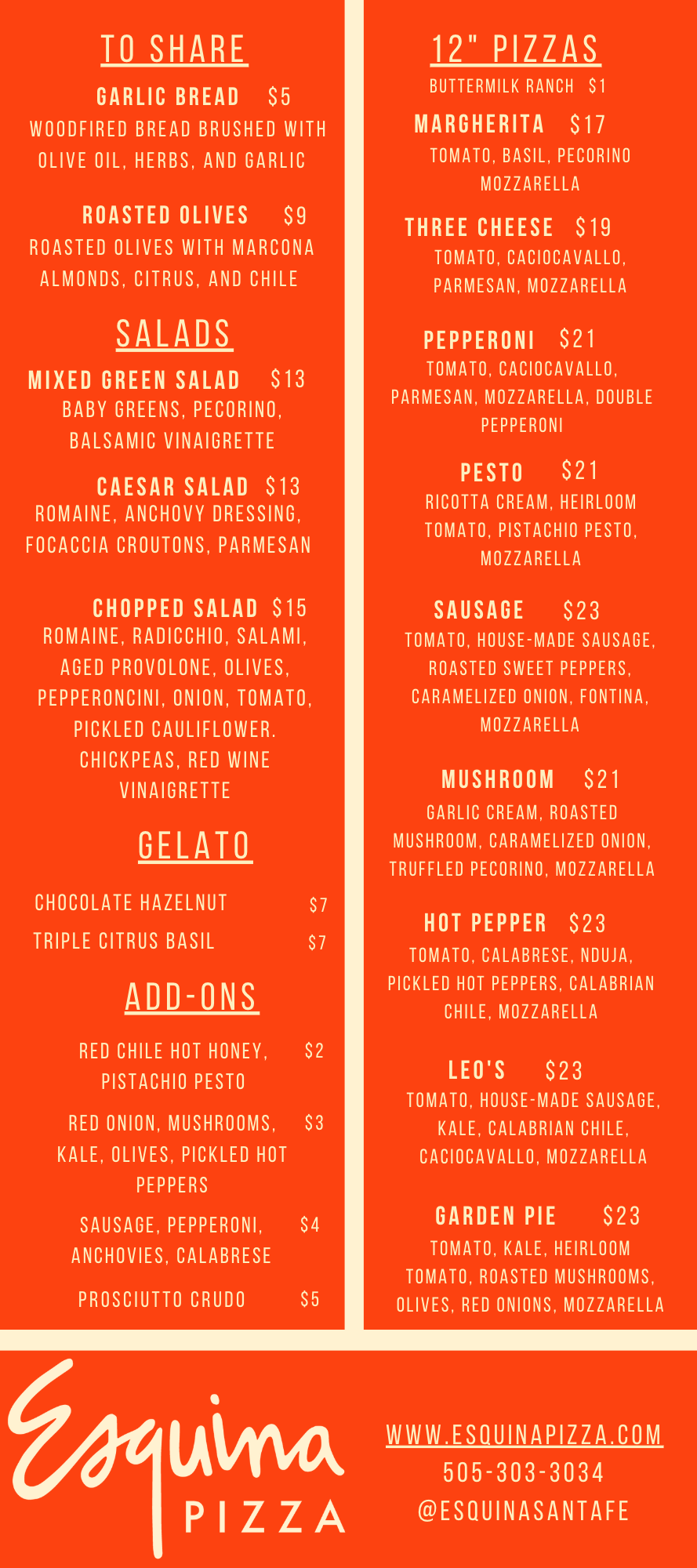 TO SHARE

GARLIC BREAD $5
WOODFIRED BREAD BRUSHED WITH OLIVE OIL, HERBS, AND GARLIC

ROASTED OLIVES $9
ROASTED OLIVES WITH MARCONA ALMONDS, CITRUS, AND CHILE

SALADS

MIXED GREEN SALAD $13
BABY GREENS, PECORINO, BALSAMIC VINAIGRETTE

CAESAR SALAD $13
ROMAINE, ANCHOVY DRESSING, FOCACCIA CROUTONS, PARMESAN

CHOPPED SALAD $15
ROMAINE, RADICCHIO, SALAMI, AGED PROVOLONE, OLIVES, PEPPERONCINI, ONION, TOMATO, PICKLED CAULIFLOWER. CHICKPEAS, RED WINE VINAIGRETTE

GELATO

CHOCOLATE HAZELNUT $7
TRIPLE CITRUS BASIL $7

ADD-ONS

RED CHILE HOT HONEY, PISTACHIO PESTO $2
RED ONION, MUSHROOMS, KALE, OLIVES, PICKLED HOT PEPPERS $3
SAUSAGE, PEPPERONI, ANCHOVIES, CALABRESE $4
PROSCIUTTO CRUDO $5

12" PIZZAS
BUTTERMILK RANCH $1

MARGHERITA $17
TOMATO, BASIL, PECORINO MOZZARELLA

THREE CHEESE $19
TOMATO, CACIOCAVALLO, PARMESAN, MOZZARELLA

PEPPERONI $21
TOMATO, CACIOCAVALLO, PARMESAN, MOZZARELLA, DOUBLE PEPPERONI

PESTO $21
RICOTTA CREAM, HEIRLOOM TOMATO, PISTACHIO PESTO, MOZZARELLA

SAUSAGE $23
TOMATO, HOUSE-MADE SAUSAGE, ROASTED SWEET PEPPERS, CARAMELIZED ONION, FONTINA, MOZZARELLA

MUSHROOM $21
GARLIC CREAM, ROASTED MUSHROOM, CARAMELIZED ONION, TRUFFLED PECORINO, MOZZARELLA

HOT PEPPER $23
TOMATO, CALABRESE, NDUJA, PICKLED HOT PEPPERS, CALABRIAN CHILE, MOZZARELLA

LEO'S $23
TOMATO, HOUSE-MADE SAUSAGE, KALE, CALABRIAN CHILE, CACIOCAVALLO, MOZZARELLA

GARDEN PIE $23
TOMATO, KALE, HEIRLOOM TOMATO, ROASTED MUSHROOMS, OLIVES, RED ONIONS, MOZZARELLA

Esquina PIZZA

WWW.ESQUINAPIZZA.COM
505-303-3034
@ESQUINASANTAFE